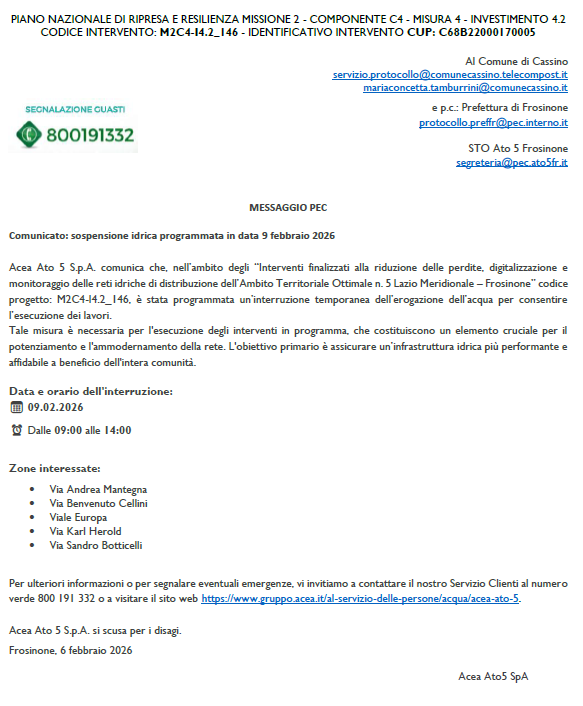 PIANO NAZIONALE DI RIPRESA E RESILIENZA MISSIONE 2 - COMPONENTE C4 - MISURA 4 - INVESTIMENTO 4.2
CODICE INTERVENTO: M2C4-I4.2_146 - IDENTIFICATIVO INTERVENTO CUP: C68B22000170005

Al Comune di Cassino
servizio.protocollo@comunecassino.telecompost.it
mariaconcetta.tamburrini@comunecassino.it

SEGNALAZIONE GUASTI
800191332

e p.c.: Prefettura di Frosinone
protocollo.preffr@pec.interno.it

STO Ato 5 Frosinone
segreteria@pec.ato5fr.it

MESSAGGIO PEC

Comunicato: sospensione idrica programmata in data 9 febbraio 2026

Acea Ato 5 S.p.A. comunica che, nell'ambito degli "Interventi finalizzati alla riduzione delle perdite, digitalizzazione e monitoraggio delle reti idriche di distribuzione dell'Ambito Territoriale Ottimale n. 5 Lazio Meridionale – Frosinone" codice progetto: M2C4-I4.2_146, è stata programmata un'interruzione temporanea dell'erogazione dell'acqua per consentire l'esecuzione dei lavori.
Tale misura è necessaria per l'esecuzione degli interventi in programma, che costituiscono un elemento cruciale per il potenziamento e l'ammodernamento della rete. L'obiettivo primario è assicurare un'infrastruttura idrica più performante e affidabile a beneficio dell'intera comunità.

Data e orario dell'interruzione:
09.02.2026
Dalle 09:00 alle 14:00

Zone interessate:
• Via Andrea Mantegna
• Via Benvenuto Cellini
• Viale Europa
• Via Karl Herold
• Via Sandro Botticelli

Per ulteriori informazioni o per segnalare eventuali emergenze, vi invitiamo a contattare il nostro Servizio Clienti al numero verde 800 191 332 o a visitare il sito web https://www.gruppo.acea.it/al-servizio-delle-persone/acqua/acea-ato-5.

Acea Ato 5 S.p.A. si scusa per i disagi.
Frosinone, 6 febbraio 2026

Acea Ato5 SpA